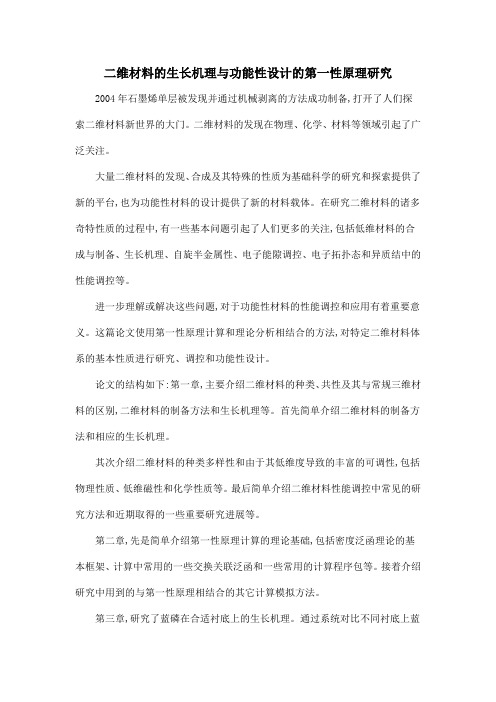 二维材料的生长机理与功能性设计的第一性原理研究

2004 年石墨烯单层被发现并通过机械剥离的方法成功制备,打开了人们探索二维材料新世界的大门。二维材料的发现在物理、化学、材料等领域引起了广泛关注。

大量二维材料的发现、合成及其特殊的性质为基础科学的研究和探索提供了新的平台,也为功能性材料的设计提供了新的材料载体。在研究二维材料的诸多奇特性质的过程中,有一些基本问题引起了人们更多的关注,包括低维材料的合成与制备、生长机理、自旋半金属性、电子能隙调控、电子拓扑态和异质结中的性能调控等。

进一步理解或解决这些问题,对于功能性材料的性能调控和应用有着重要意义。这篇论文使用第一性原理计算和理论分析相结合的方法,对特定二维材料体系的基本性质进行研究、调控和功能性设计。

论文的结构如下:第一章,主要介绍二维材料的种类、共性及其与常规三维材料的区别,二维材料的制备方法和生长机理等。首先简单介绍二维材料的制备方法和相应的生长机理。

其次介绍二维材料的种类多样性和由于其低维度导致的丰富的可调性,包括物理性质、低维磁性和化学性质等。最后简单介绍二维材料性能调控中常见的研究方法和近期取得的一些重要研究进展等。

第二章,先是简单介绍第一性原理计算的理论基础,包括密度泛函理论的基本框架、计算中常用的一些交换关联泛函和一些常用的计算程序包等。接着介绍研究中用到的与第一性原理相结合的其它计算模拟方法。

第三章,研究了蓝磷在合适衬底上的生长机理。通过系统对比不同衬底上蓝